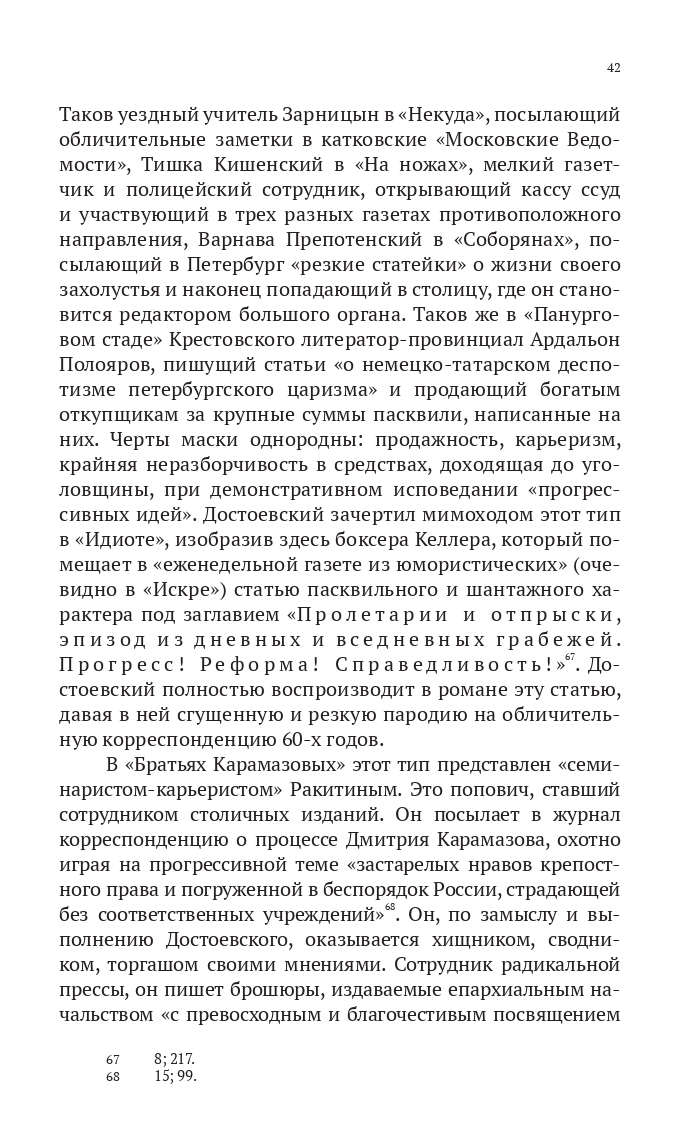 42

Таков уездный учитель Зарницын в «Некуда», посылающий обличительные заметки в катковские «Московские Ведомости», Тишка Кишенский в «На ножах», мелкий газетчик и полицейский сотрудник, открывающий кассу ссуд и участвующий в трех разных газетах противоположного направления, Варнава Препотенский в «Соборянах», посылающий в Петербург «резкие статейки» о жизни своего захолустья и наконец попадающий в столицу, где он становится редактором большого органа. Таков же в «Панурговом стаде» Крестовского литератор-провинциал Ардальон Полояров, пишущий статьи «о немецко-татарском деспотизме петербургского царизма» и продающий богатым откупщикам за крупные суммы пасквили, написанные на них. Черты маски однородны: продажность, карьеризм, крайняя неразборчивость в средствах, доходящая до уголовщины, при демонстративном исповедании «прогрессивных идей». Достоевский зачертил мимоходом этот тип в «Идиоте», изобразив здесь боксера Келлера, который помещает в «еженедельной газете из юмористических» (очевидно в «Искре») статью пасквильного и шантажного характера под заглавием «Пролетарии и отпрыски, эпизод из дневных и вседневных грабежей. Прогресс! Реформа! Справедливость!»$^{67}$. Достоевский полностью воспроизводит в романе эту статью, давая в ней сгущенную и резкую пародию на обличительную корреспонденцию 60-х годов.

В «Братьях Карамазовых» этот тип представлен «семинаристом-карьеристом» Ракитиным. Это попович, ставший сотрудником столичных изданий. Он посылает в журнал корреспонденцию о процессе Дмитрия Карамазова, охотно играя на прогрессивной теме «застарелых нравов крепостного права и погруженной в беспорядок России, страдающей без соответственных учреждений»$^{68}$. Он, по замыслу и выполнению Достоевского, оказывается хищником, сводником, торгашом своими мнениями. Сотрудник радикальной прессы, он пишет брошюры, издаваемые епархиальным начальством «с превосходным и благочестивым посвящением

67 8; 217.
68 15; 99.